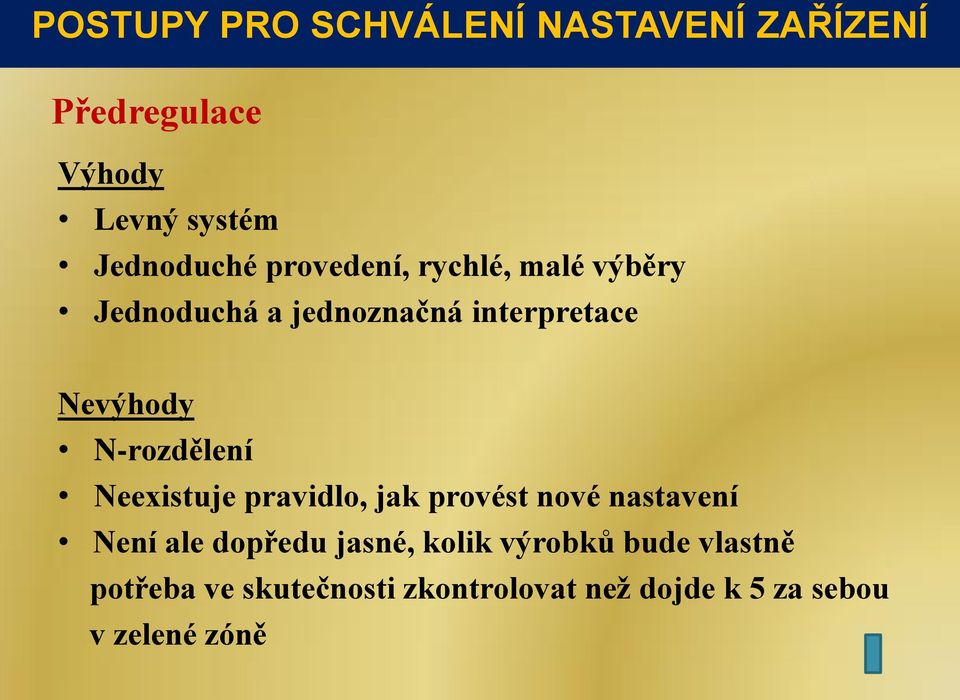 POSTUPY PRO SCHVÁLENÍ NASTAVENÍ ZAŘÍZENÍ

Předregulace

Výhody

• Levný systém
• Jednoduché provedení, rychlé, malé výběry
• Jednoduchá a jednoznačná interpretace

Nevýhody

• N-rozdělení
• Neexistuje pravidlo, jak provést nové nastavení
• Není ale dopředu jasné, kolik výrobků bude vlastně potřeba ve skutečnosti zkontrolovat než dojde k 5 za sebou v zelené zóně